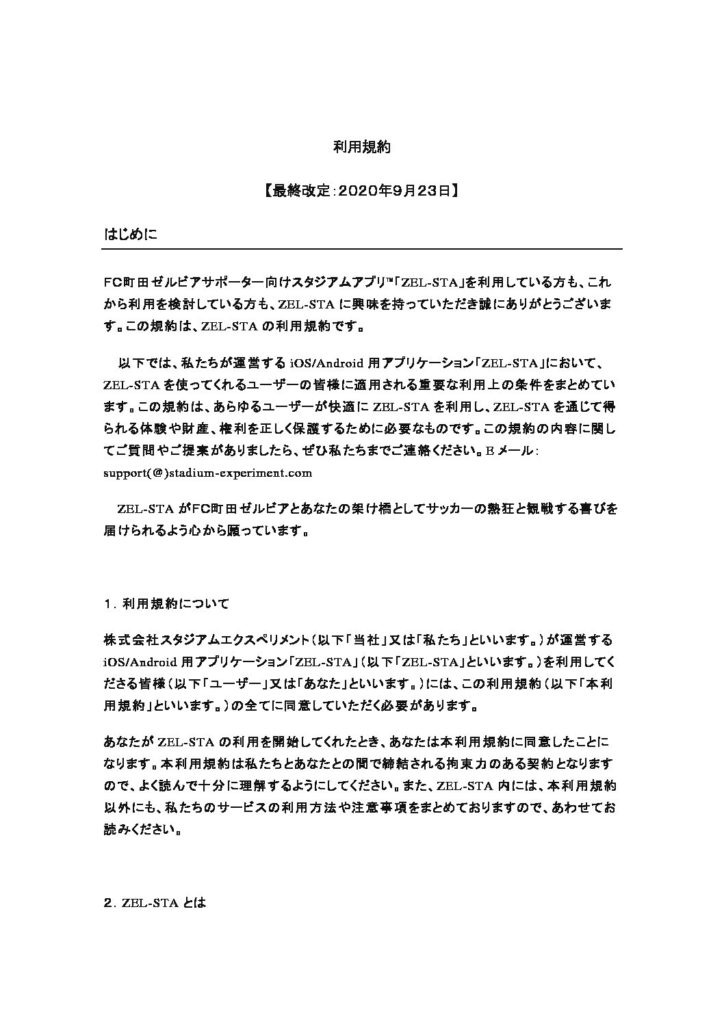 利用規約

【最終改定：2020年9月23日】

はじめに

FC町田ゼルビアサポーター向けスタジアムアプリ™「ZEL-STA」を利用している方も、これから利用を検討している方も、ZEL-STA に興味を持っていただき誠にありがとうございます。この規約は、ZEL-STA の利用規約です。

以下では、私たちが運営する iOS/Android 用アプリケーション「ZEL-STA」において、ZEL-STA を使ってくれるユーザーの皆様に適用される重要な利用上の条件をまとめています。この規約は、あらゆるユーザーが快適に ZEL-STA を利用し、ZEL-STA を通じて得られる体験や財産、権利を正しく保護するために必要なものです。この規約の内容に関してご質問やご提案がありましたら、ぜひ私たちまでご連絡ください。E メール：support(@)stadium-experiment.com

ZEL-STA がFC町田ゼルビアとあなたの架け橋としてサッカーの熱狂と観戦する喜びを届けられるよう心から願っています。

1．利用規約について

株式会社スタジアムエクスペリメント（以下「当社」又は「私たち」といいます。）が運営する iOS/Android 用アプリケーション「ZEL-STA」（以下「ZEL-STA」といいます。）を利用してくださる皆様（以下「ユーザー」又は「あなた」といいます。）には、この利用規約（以下「本利用規約」といいます。）の全てに同意していただく必要があります。

あなたが ZEL-STA の利用を開始してくれたとき、あなたは本利用規約に同意したことになります。本利用規約は私たちとあなたとの間で締結される拘束力のある契約となりますので、よく読んで十分に理解するようにしてください。また、ZEL-STA 内には、本利用規約以外にも、私たちのサービスの利用方法や注意事項をまとめておりますので、あわせてお読みください。

2．ZEL-STA とは